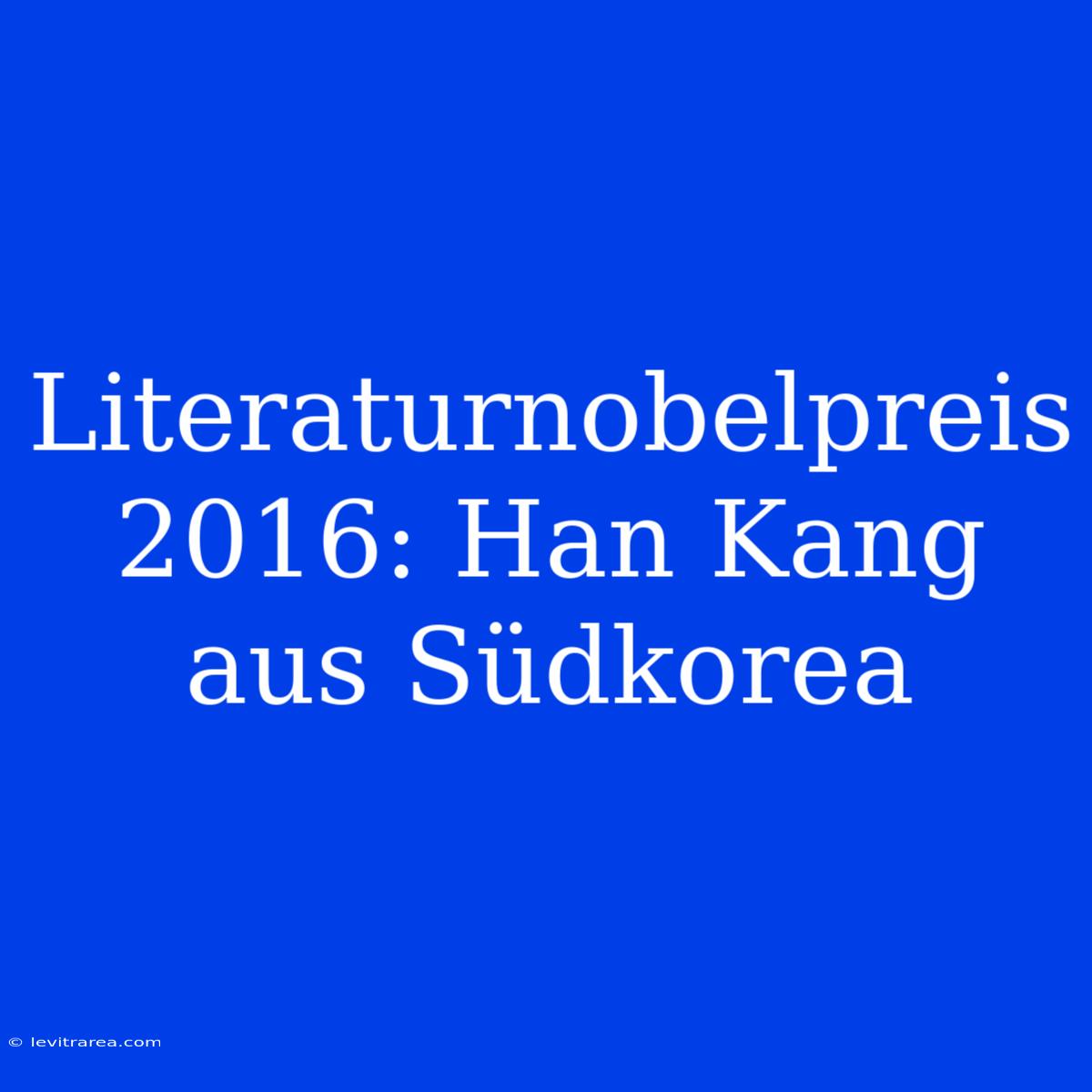 Literaturnobelpreis 2016: Han Kang aus Südkorea

© levitrarea.com